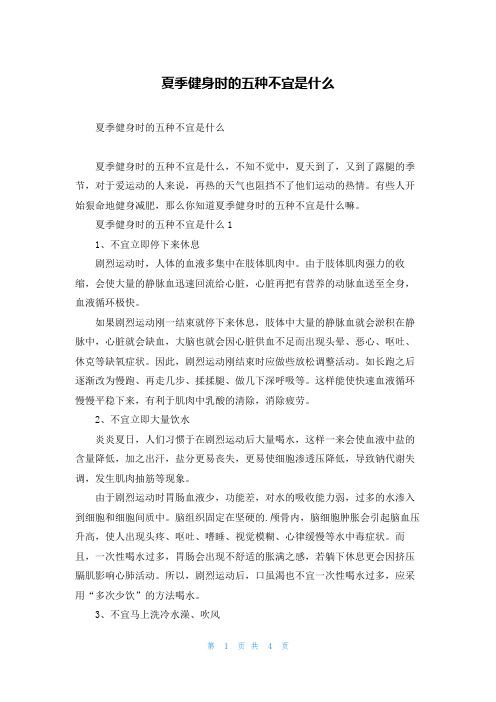 夏季健身时的五种不宜是什么

夏季健身时的五种不宜是什么

夏季健身时的五种不宜是什么，不知不觉中，夏天到了，又到了露腿的季节，对于爱运动的人来说，再热的天气也阻挡不了他们运动的热情。有些人开始狠命地健身减肥，那么你知道夏季健身时的五种不宜是什么嘛。

夏季健身时的五种不宜是什么 1

1、不宜立即停下来休息

剧烈运动时，人体的血液多集中在肢体肌肉中。由于肢体肌肉强力的收缩，会使大量的静脉血迅速回流给心脏，心脏再把有营养的动脉血送至全身，血液循环极快。

如果剧烈运动刚一结束就停下来休息，肢体中大量的静脉血就会淤积在静脉中，心脏就会缺血，大脑也就会因心脏供血不足而出现头晕、恶心、呕吐、休克等缺氧症状。因此，剧烈运动刚结束时应做些放松调整活动。如长跑之后逐渐改为慢跑、再走几步、揉揉腿、做几下深呼吸等。这样能使快速血液循环慢慢平稳下来，有利于肌肉中乳酸的清除，消除疲劳。

2、不宜立即大量饮水

炎炎夏日，人们习惯于在剧烈运动后大量喝水，这样一来会使血液中盐的含量降低，加之出汗，盐分更易丧失，更易使细胞渗透压降低，导致钠代谢失调，发生肌肉抽筋等现象。

由于剧烈运动时胃肠血液少，功能差，对水的吸收能力弱，过多的水渗入到细胞和细胞间质中。脑组织固定在坚硬的.颅骨内，脑细胞肿胀会引起脑血压升高，使人出现头疼、呕吐、嗜睡、视觉模糊、心律缓慢等水中毒症状。而且，一次性喝水过多，胃肠会出现不舒适的胀满之感，若躺下休息更会因挤压膈肌影响心肺活动。所以，剧烈运动后，口虽渴也不宜一次性喝水过多，应采用“多次少饮”的方法喝水。

3、不宜马上洗冷水澡、吹风

第 1 页 共 4 页